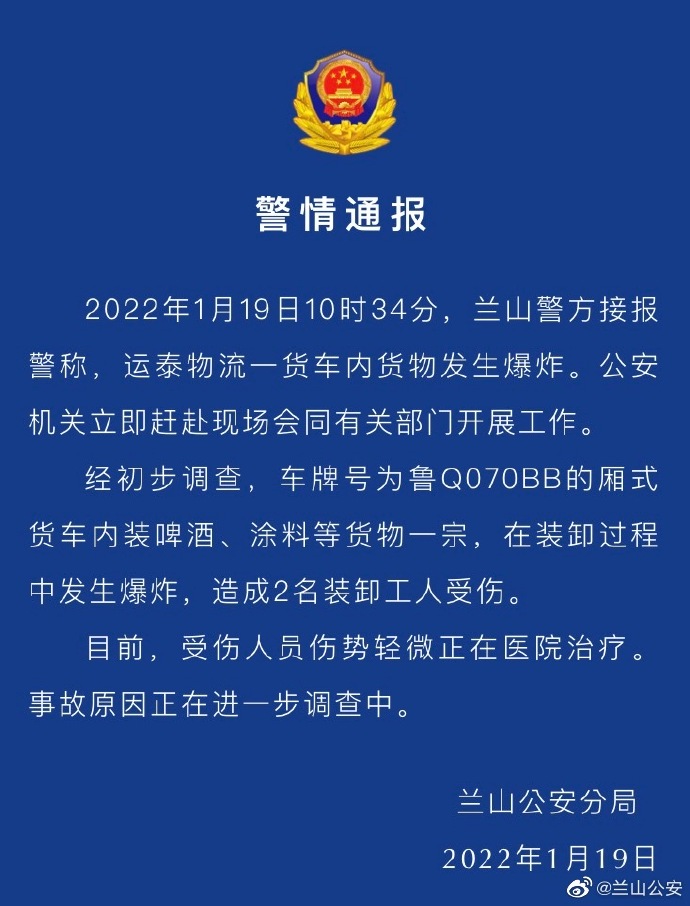 警情通报

2022年1月19日10时34分，兰山警方接报警称，运泰物流一货车内货物发生爆炸。公安机关立即赶赴现场会同有关部门开展工作。

经初步调查，车牌号为鲁Q070BB的厢式货车内装啤酒、涂料等货物一宗，在装卸过程中发生爆炸，造成2名装卸工人受伤。

目前，受伤人员伤势轻微正在医院治疗。事故原因正在进一步调查中。

兰山公安分局

2022年1月19日

@兰山公安